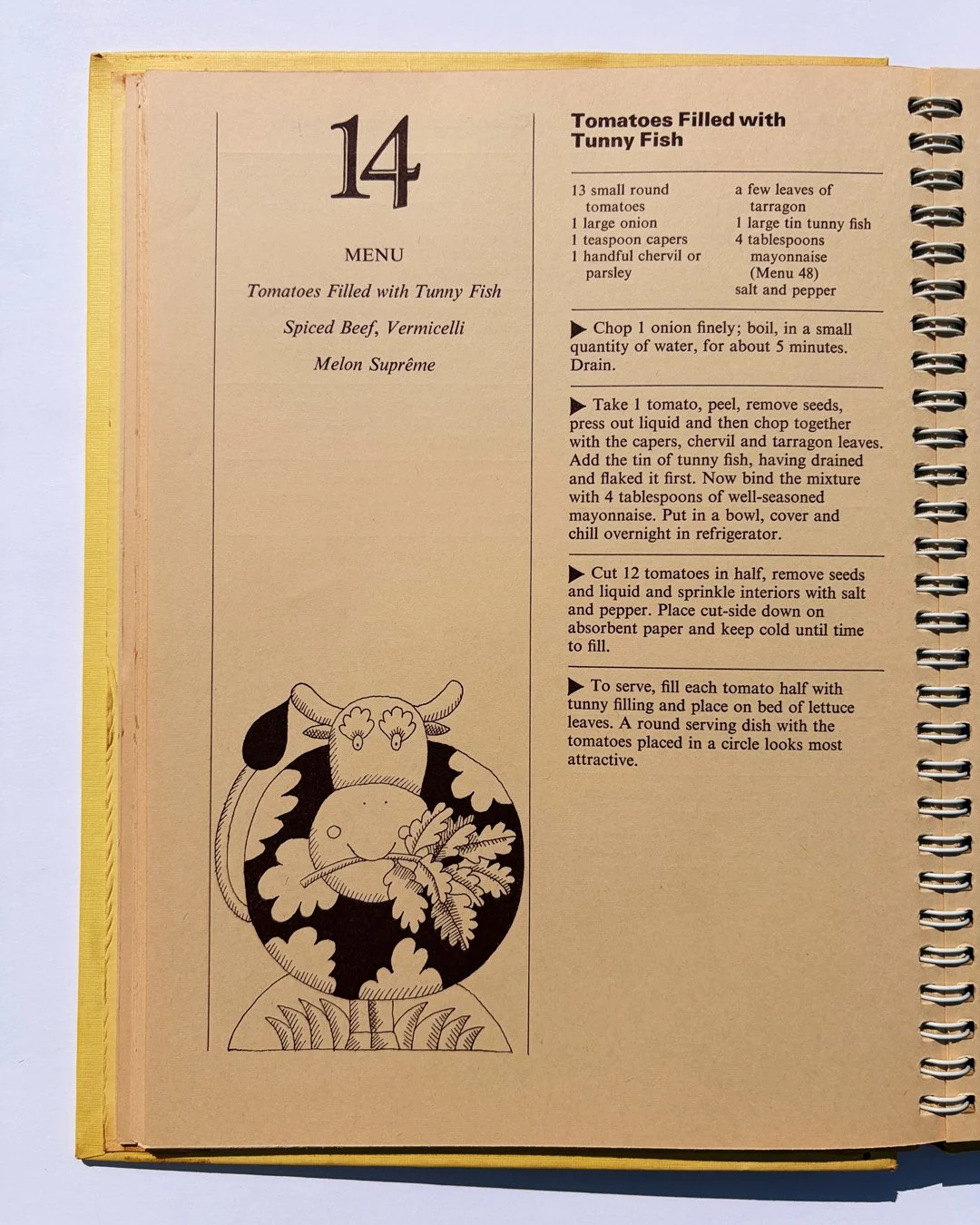 14

MENU

Tomatoes Filled with Tunny Fish

Spiced Beef, Vermicelli

Melon Suprême

Tomatoes Filled with Tunny Fish

13 small round tomatoes
1 large onion
1 teaspoon capers
1 handful chervil or parsley

a few leaves of tarragon
1 large tin tunny fish
4 tablespoons mayonnaise (Menu 48)
salt and pepper

▶ Chop 1 onion finely; boil, in a small quantity of water, for about 5 minutes. Drain.

▶ Take 1 tomato, peel, remove seeds, press out liquid and then chop together with the capers, chervil and tarragon leaves. Add the tin of tunny fish, having drained and flaked it first. Now bind the mixture with 4 tablespoons of well-seasoned mayonnaise. Put in a bowl, cover and chill overnight in refrigerator.

▶ Cut 12 tomatoes in half, remove seeds and liquid and sprinkle interiors with salt and pepper. Place cut-side down on absorbent paper and keep cold until time to fill.

▶ To serve, fill each tomato half with tunny filling and place on bed of lettuce leaves. A round serving dish with the tomatoes placed in a circle looks most attractive.